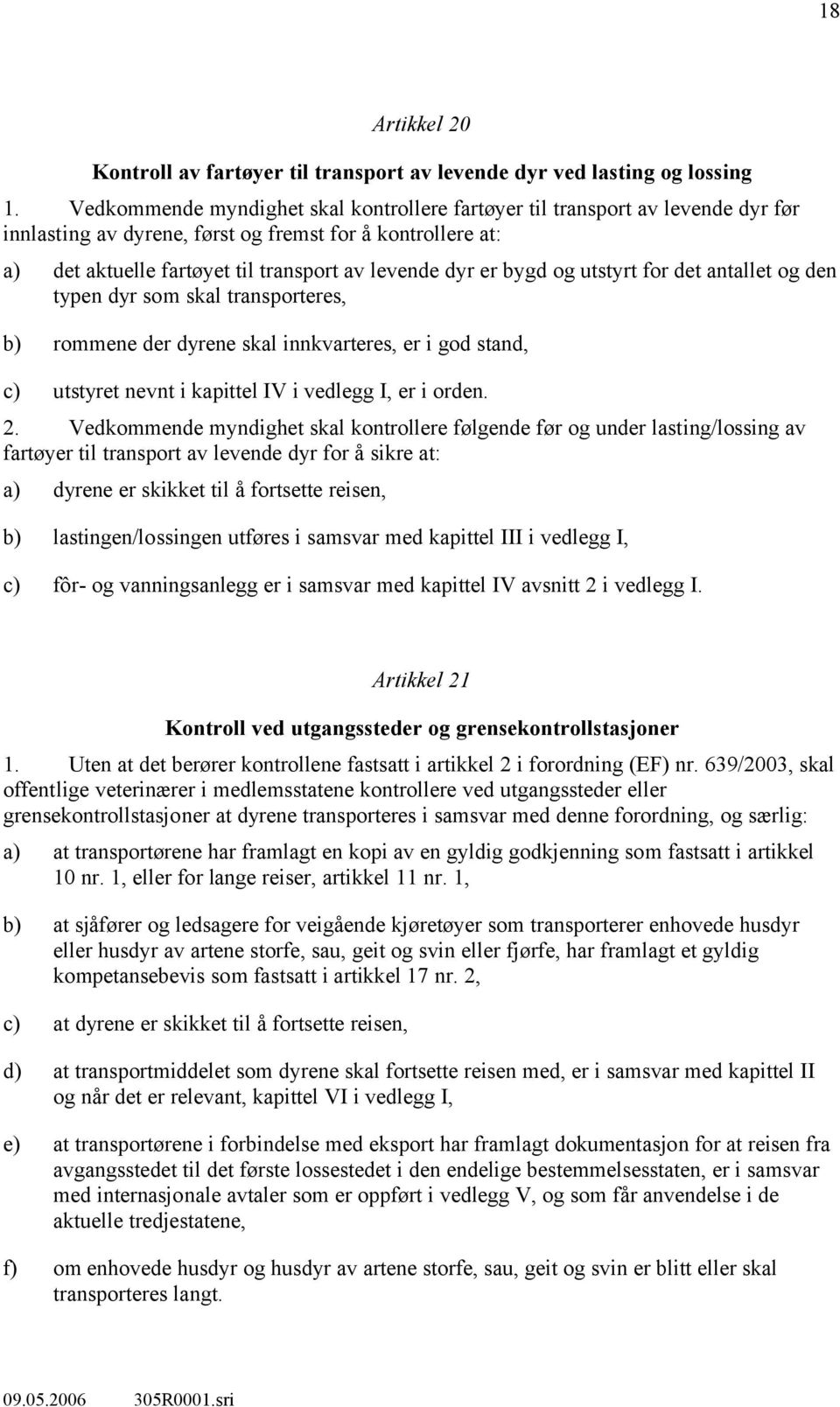 18

Artikkel 20

Kontroll av fartøyer til transport av levende dyr ved lasting og lossing

1. Vedkommende myndighet skal kontrollere fartøyer til transport av levende dyr før innlasting av dyrene, først og fremst for å kontrollere at:

a) det aktuelle fartøyet til transport av levende dyr er bygd og utstyrt for det antallet og den typen dyr som skal transporteres,

b) rommene der dyrene skal innkvarteres, er i god stand,

c) utstyret nevnt i kapittel IV i vedlegg I, er i orden.

2. Vedkommende myndighet skal kontrollere følgende før og under lasting/lossing av fartøyer til transport av levende dyr for å sikre at:

a) dyrene er skikket til å fortsette reisen,

b) lastingen/lossingen utføres i samsvar med kapittel III i vedlegg I,

c) fôr- og vanningsanlegg er i samsvar med kapittel IV avsnitt 2 i vedlegg I.

Artikkel 21

Kontroll ved utgangssteder og grensekontrollstasjoner

1. Uten at det berører kontrollene fastsatt i artikkel 2 i forordning (EF) nr. 639/2003, skal offentlige veterinærer i medlemsstatene kontrollere ved utgangssteder eller grensekontrollstasjoner at dyrene transporteres i samsvar med denne forordning, og særlig:

a) at transportørene har framlagt en kopi av en gyldig godkjenning som fastsatt i artikkel 10 nr. 1, eller for lange reiser, artikkel 11 nr. 1,

b) at sjåfører og ledsagere for veigående kjøretøyer som transporterer enhovede husdyr eller husdyr av artene storfe, sau, geit og svin eller fjørfe, har framlagt et gyldig kompetansebevis som fastsatt i artikkel 17 nr. 2,

c) at dyrene er skikket til å fortsette reisen,

d) at transportmiddelet som dyrene skal fortsette reisen med, er i samsvar med kapittel II og når det er relevant, kapittel VI i vedlegg I,

e) at transportørene i forbindelse med eksport har framlagt dokumentasjon for at reisen fra avgangsstedet til det første lossestedet i den endelige bestemmelsesstaten, er i samsvar med internasjonale avtaler som er oppført i vedlegg V, og som får anvendelse i de aktuelle tredjestatene,

f) om enhovede husdyr og husdyr av artene storfe, sau, geit og svin er blitt eller skal transporteres langt.

09.05.2006 305R0001.sri